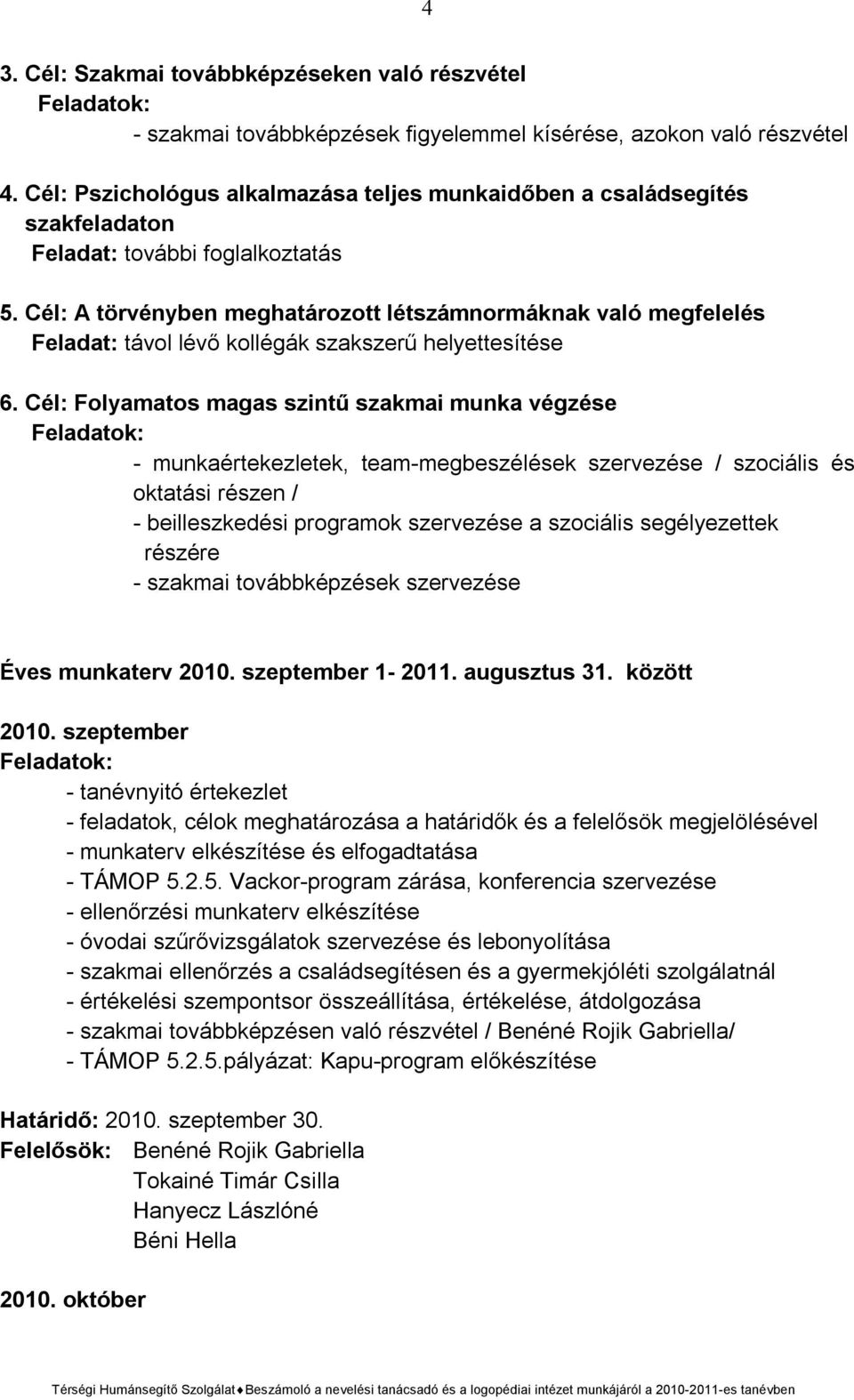 4

3. Cél: Szakmai továbbképzéseken való részvétel
Feladatok:
- szakmai továbbképzések figyelemmel kísérése, azokon való részvétel

4. Cél: Pszichológus alkalmazása teljes munkaidőben a családsegítés szakfeladaton
Feladat: további foglalkoztatás

5. Cél: A törvényben meghatározott létszámnormáknak való megfelelés
Feladat: távol lévő kollégák szakszerű helyettesítése

6. Cél: Folyamatos magas szintű szakmai munka végzése
Feladatok:
- munkaértekezletek, team-megbeszélések szervezése / szociális és oktatási részen /
- beilleszkedési programok szervezése a szociális segélyezettek részére
- szakmai továbbképzések szervezése

Éves munkaterv 2010. szeptember 1- 2011. augusztus 31. között

2010. szeptember
Feladatok:
- tanévnyitó értekezlet
- feladatok, célok meghatározása a határidők és a felelősök megjelölésével
- munkaterv elkészítése és elfogadtatása
- TÁMOP 5.2.5. Vackor-program zárása, konferencia szervezése
- ellenőrzési munkaterv elkészítése
- óvodai szűrővizsgálatok szervezése és lebonyolítása
- szakmai ellenőrzés a családsegítésen és a gyermekjóléti szolgálatnál
- értékelési szempontsor összeállítása, értékelése, átdolgozása
- szakmai továbbképzésen való részvétel / Benéné Rojik Gabriella/
- TÁMOP 5.2.5.pályázat: Kapu-program előkészítése

Határidő: 2010. szeptember 30.
Felelősök: Benéné Rojik Gabriella
Tokainé Timár Csilla
Hanyecz Lászlóné
Béni Hella

2010. október

Térségi Humánsegítő Szolgálat♦Beszámoló a nevelési tanácsadó és a logopédiai intézet munkájáról a 2010-2011-es tanévben